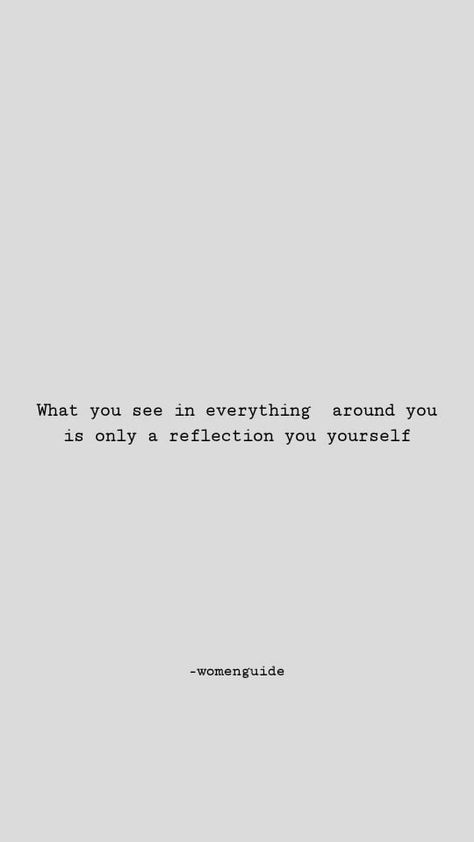 What you see in everything around you is only a reflection you yourself

-womenguide